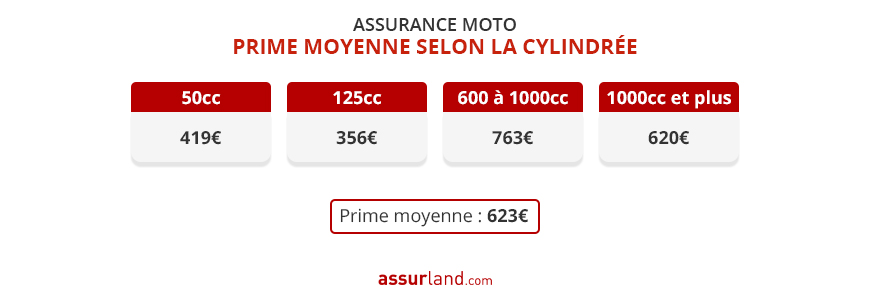 ASSURANCE MOTO
PRIME MOYENNE SELON LA CYLINDRÉE

| 50cc | 125cc | 600 à 1000cc | 1000cc et plus |
|---|---|---|---|
| 419€ | 356€ | 763€ | 620€ |

Prime moyenne : 623€

assurland.com